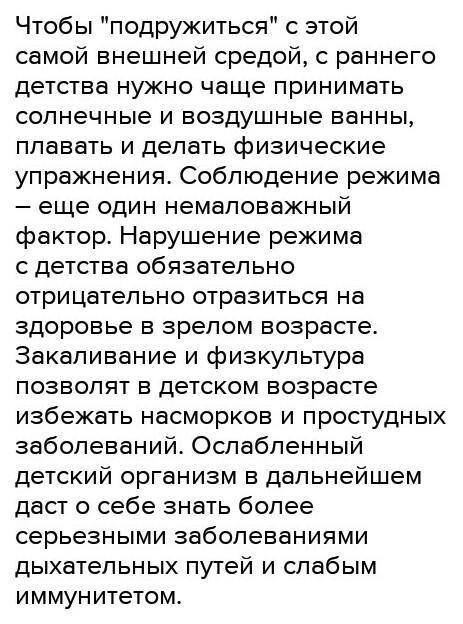 Чтобы "подружиться" с этой самой внешней средой, с раннего детства нужно чаще принимать солнечные и воздушные ванны, плавать и делать физические упражнения. Соблюдение режима – еще один немаловажный фактор. Нарушение режима с детства обязательно отрицательно отразиться на здоровье в зрелом возрасте. Закаливание и физкультура позволят в детском возрасте избежать насморков и простудных заболеваний. Ослабленный детский организм в дальнейшем даст о себе знать более серьезными заболеваниями дыхательных путей и слабым иммунитетом.